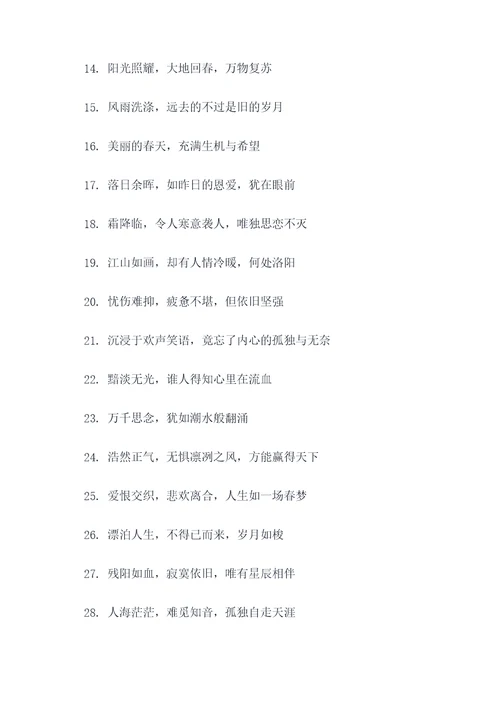 14. 阳光照耀，大地回春，万物复苏

15. 风雨洗涤，远去的不过是旧的岁月

16. 美丽的春天，充满生机与希望

17. 落日余晖，如昨日的恩爱，犹在眼前

18. 霜降临，令人寒意袭人，唯独思恋不灭

19. 江山如画，却有人情冷暖，何处洛阳

20. 忧伤难抑，疲惫不堪，但依旧坚强

21. 沉浸于欢声笑语，竟忘了内心的孤独与无奈

22. 黯淡无光，谁人得知心里在流血

23. 万千思念，犹如潮水般翻涌

24. 浩然正气，无惧凛冽之风，方能赢得天下

25. 爱恨交织，悲欢离合，人生如一场春梦

26. 漂泊人生，不得已而来，岁月如梭

27. 残阳如血，寂寞依旧，唯有星辰相伴

28. 人海茫茫，难觅知音，孤独自走天涯